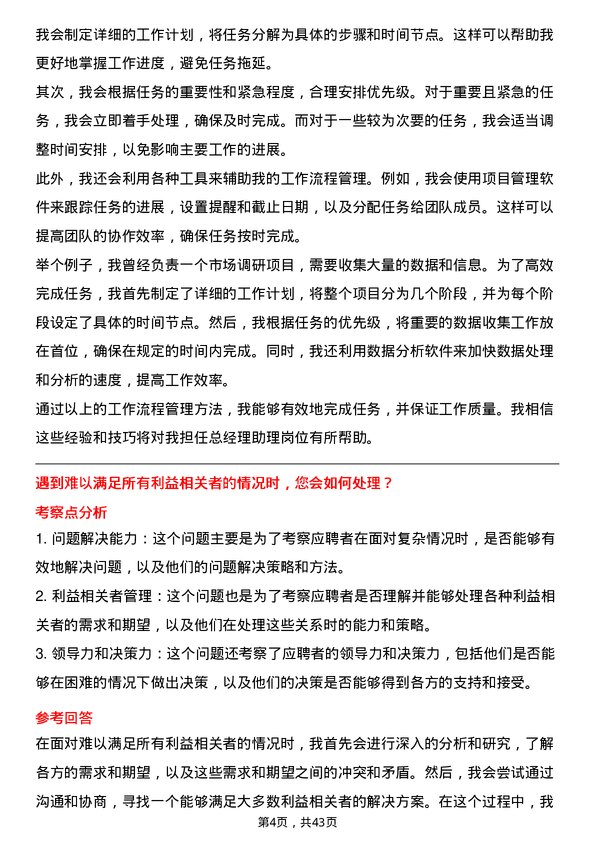 我会制定详细的工作计划，将任务分解为具体的步骤和时间节点。这样可以帮助我更好地掌握工作进度，避免任务拖延。

其次，我会根据任务的重要性和紧急程度，合理安排优先级。对于重要且紧急的任务，我会立即着手处理，确保及时完成。而对于一些较为次要的任务，我会适当调整时间安排，以免影响主要工作的进展。

此外，我还会利用各种工具来辅助我的工作流程管理。例如，我会使用项目管理软件来跟踪任务的进展，设置提醒和截止日期，以及分配任务给团队成员。这样可以提高团队的协作效率，确保任务按时完成。

举个例子，我曾经负责一个市场调研项目，需要收集大量的数据和信息。为了高效完成任务，我首先制定了详细的工作计划，将整个项目分为几个阶段，并为每个阶段设定了具体的时间节点。然后，我根据任务的优先级，将重要的数据收集工作放在首位，确保在规定的时间内完成。同时，我还利用数据分析软件来加快数据处理和分析的速度，提高工作效率。

通过以上的工作流程管理方法，我能够有效地完成任务，并保证工作质量。我相信这些经验和技巧将对我担任总经理助理岗位有所帮助。

遇到难以满足所有利益相关者的情况时，您会如何处理？

考察点分析

1. 问题解决能力：这个问题主要是为了考察应聘者在面对复杂情况时，是否能够有效地解决问题，以及他们的问题解决策略和方法。

2. 利益相关者管理：这个问题也是为了考察应聘者是否理解并能够处理各种利益相关者的需求和期望，以及他们在处理这些关系时的能力和策略。

3. 领导力和决策力：这个问题还考察了应聘者的领导力和决策力，包括他们是否能够在困难的情况下做出决策，以及他们的决策是否能够得到各方的支持和接受。

参考回答

在面对难以满足所有利益相关者的情况时，我首先会进行深入的分析和研究，了解各方的需求和期望，以及这些需求和期望之间的冲突和矛盾。然后，我会尝试通过沟通和协商，寻找一个能够满足大多数利益相关者的解决方案。在这个过程中，我

第4页，共43页